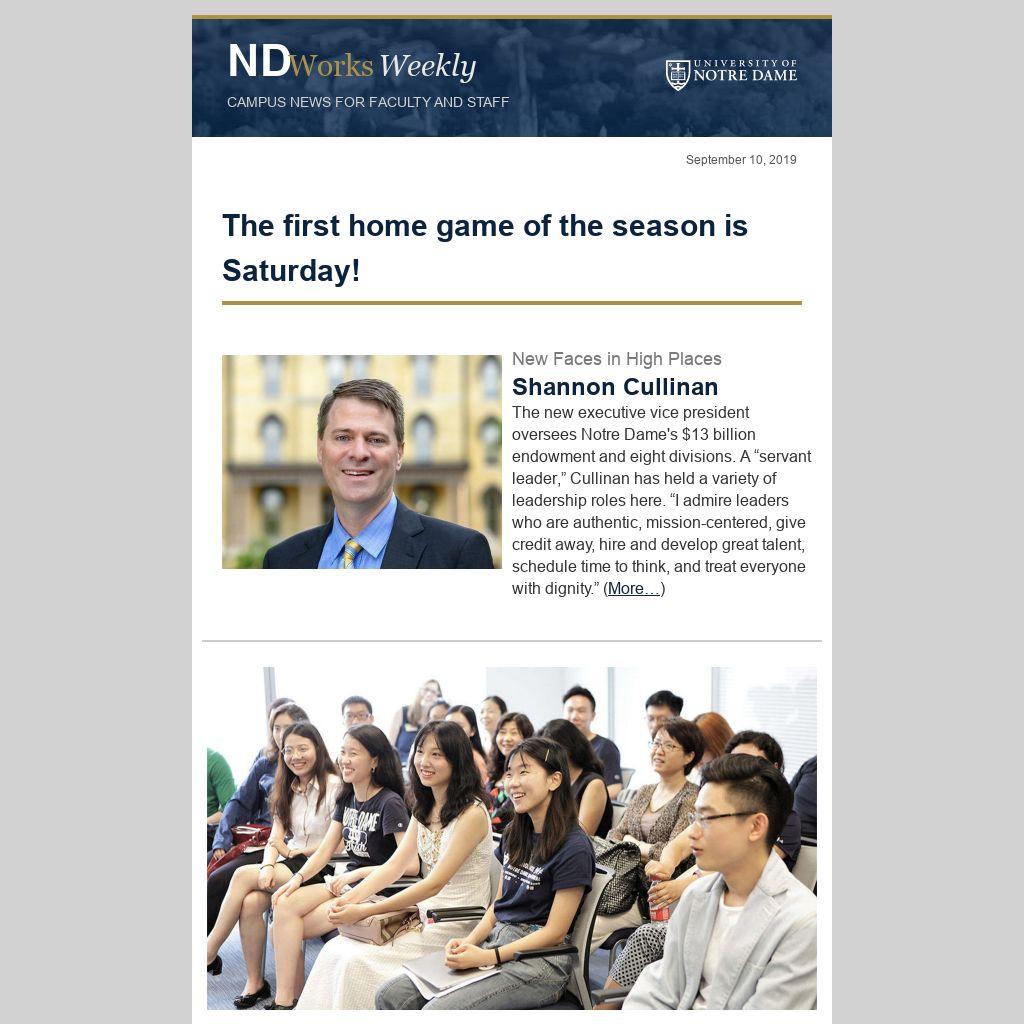 NDWorks Weekly

CAMPUS NEWS FOR FACULTY AND STAFF

UNIVERSITY OF NOTRE DAME

September 10, 2019

The first home game of the season is Saturday!

New Faces in High Places

Shannon Cullinan

The new executive vice president oversees Notre Dame's $13 billion endowment and eight divisions. A "servant leader," Cullinan has held a variety of leadership roles here. "I admire leaders who are authentic, mission-centered, give credit away, hire and develop great talent, schedule time to think, and treat everyone with dignity." (More…)